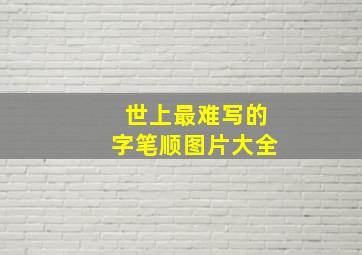 世上最难写的
字笔顺图片大全